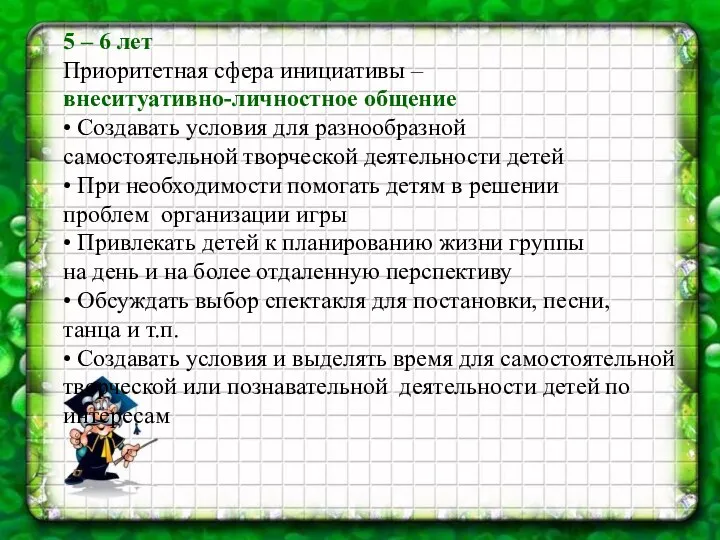 5 – 6 лет
Приоритетная сфера инициативы – внеситуативно-личностное общение
• Создавать условия для разнообразной самостоятельной творческой деятельности детей
• При необходимости помогать детям в решении проблем организации игры
• Привлекать детей к планированию жизни группы на день и на более отдаленную перспективу
• Обсуждать выбор спектакля для постановки, песни, танца и т.п.
• Создавать условия и выделять время для самостоятельной творческой или познавательной деятельности детей по интересам